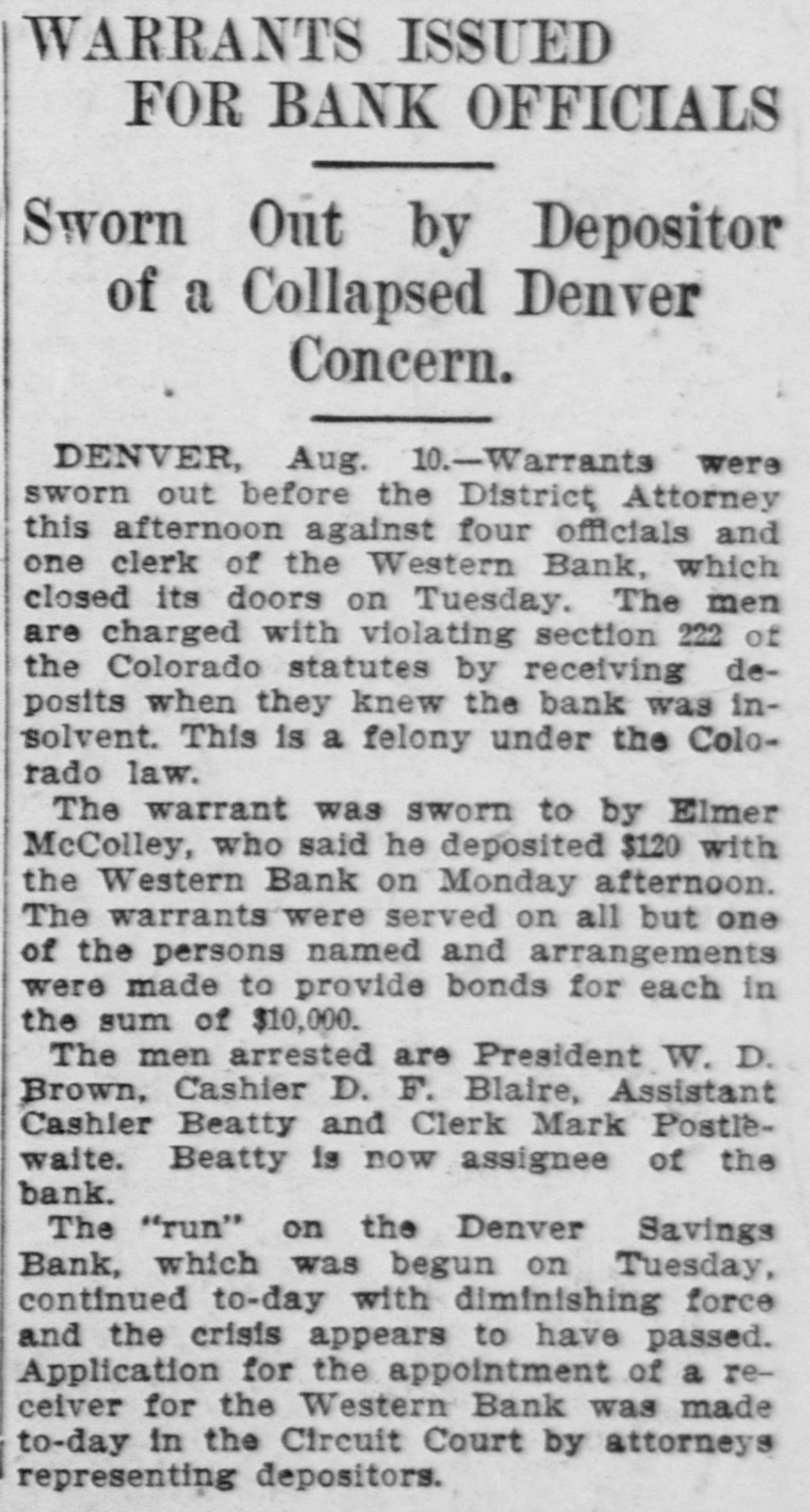 WARRANTS ISSUED FOR BANK OFFICIALS

Sworn Out by Depositor of a Collapsed Denver Concern.

DENVER, Aug. 10.—Warrants were sworn out before the District Attorney this afternoon against four officials and one clerk of the Western Bank, which closed its doors on Tuesday. The men are charged with violating section 222 of the Colorado statutes by receiving deposits when they knew the bank was insolvent. This is a felony under the Colorado law.

The warrant was sworn to by Elmer McColley, who said he deposited $120 with the Western Bank on Monday afternoon. The warrants were served on all but one of the persons named and arrangements were made to provide bonds for each in the sum of $10,000.

The men arrested are President W. D. Brown, Cashier D. F. Blaire, Assistant Cashier Beatty and Clerk Mark Postlewaite. Beatty is now assignee of the bank.

The "run" on the Denver Savings Bank, which was begun on Tuesday, continued to-day with diminishing force and the crisis appears to have passed. Application for the appointment of a receiver for the Western Bank was made to-day in the Circuit Court by attorneys representing depositors.